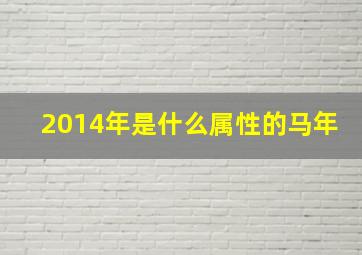 2014年是什么属性的马年